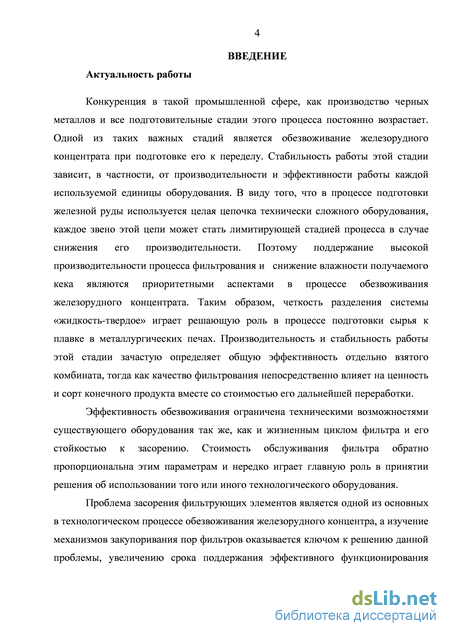 4

ВВЕДЕНИЕ

Актуальность работы

Конкуренция в такой промышленной сфере, как производство черных металлов и все подготовительные стадии этого процесса постоянно возрастает. Одной из таких важных стадий является обезвоживание железорудного концентрата при подготовке его к переделу. Стабильность работы этой стадии зависит, в частности, от производительности и эффективности работы каждой используемой единицы оборудования. В виду того, что в процессе подготовки железной руды используется целая цепочка технически сложного оборудования, каждое звено этой цепи может стать лимитирующей стадией процесса в случае снижения его производительности. Поэтому поддержание высокой производительности процесса фильтрования и снижение влажности получаемого кека являются приоритетными аспектами в процессе обезвоживания железорудного концентрата. Таким образом, четкость разделения системы «жидкость-твердое» играет решающую роль в процессе подготовки сырья к плавке в металлургических печах. Производительность и стабильность работы этой стадии зачастую определяет общую эффективность отдельно взятого комбината, тогда как качество фильтрования непосредственно влияет на ценность и сорт конечного продукта вместе со стоимостью его дальнейшей переработки.

Эффективность обезвоживания ограничена техническими возможностями существующего оборудования так же, как и жизненным циклом фильтра и его стойкостью к засорению. Стоимость обслуживания фильтра обратно пропорциональна этим параметрам и нередко играет главную роль в принятии решения об использовании того или иного технологического оборудования.

Проблема засорения фильтрующих элементов является одной из основных в технологическом процессе обезвоживания железорудного концентра, а изучение механизмов закупоривания пор фильтров оказывается ключом к решению данной проблемы, увеличению срока поддержания эффективного функционирования

dsLib.net
библиотека диссертаций